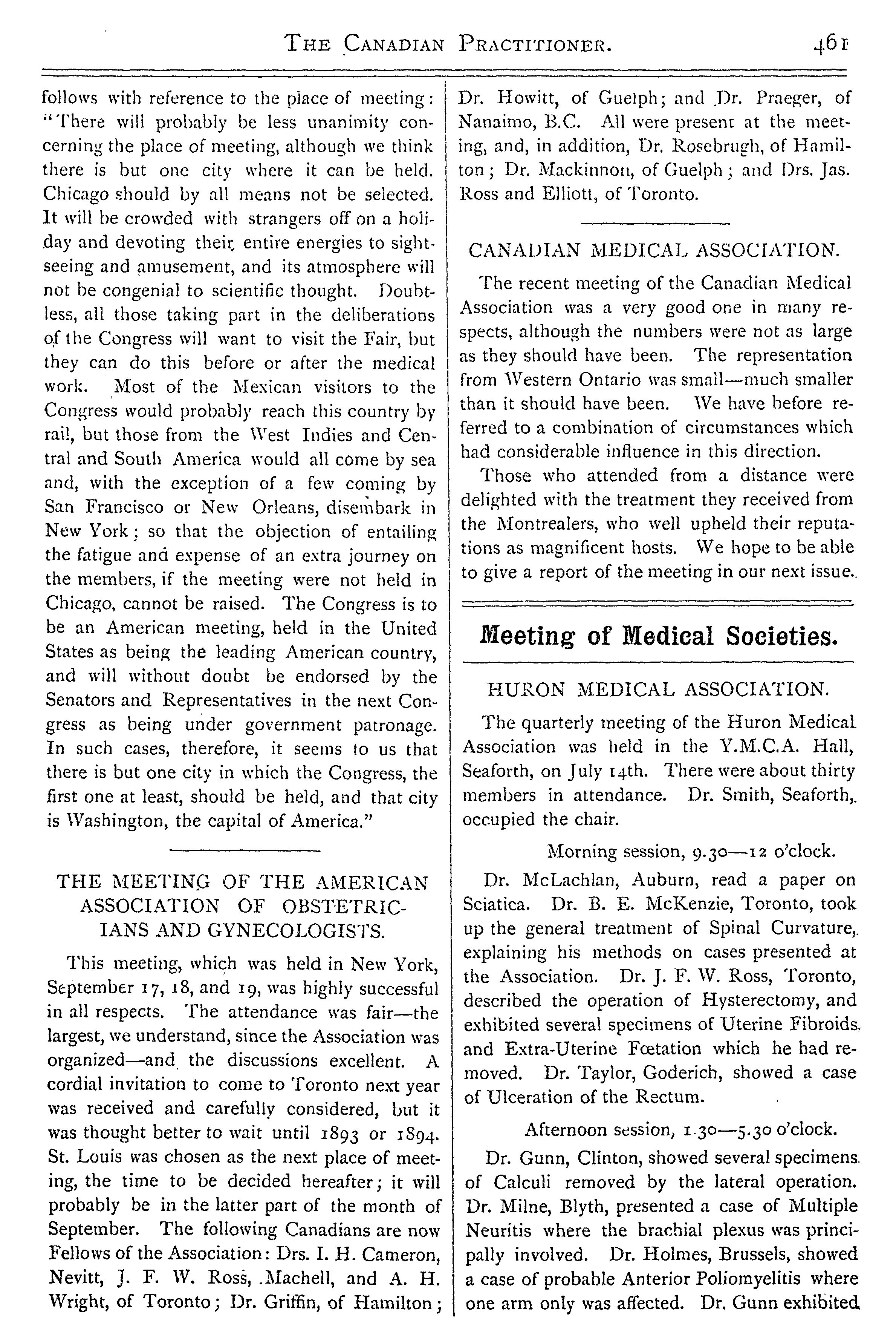 THE CANADIAN PRACTITIONER. 461

follows with reference to the place of meeting: "There will probably be less unanimity concerning the place of meeting, although we think there is but one city where it can be held. Chicago should by all means not be selected. It will be crowded with strangers off on a holiday and devoting their entire energies to sightseeing and amusement, and its atmosphere will not be congenial to scientific thought. Doubtless, all those taking part in the deliberations of the Congress will want to visit the Fair, but they can do this before or after the medical work. Most of the Mexican visitors to the Congress would probably reach this country by rail, but those from the West Indies and Central and South America would all come by sea and, with the exception of a few coming by San Francisco or New Orleans, disembark in New York; so that the objection of entailing the fatigue and expense of an extra journey on the members, if the meeting were not held in Chicago, cannot be raised. The Congress is to be an American meeting, held in the United States as being the leading American country, and will without doubt be endorsed by the Senators and Representatives in the next Congress as being under government patronage. In such cases, therefore, it seems to us that there is but one city in which the Congress, the first one at least, should be held, and that city is Washington, the capital of America."

THE MEETING OF THE AMERICAN ASSOCIATION OF OBSTETRICIANS AND GYNECOLOGISTS.

This meeting, which was held in New York, September 17, 18, and 19, was highly successful in all respects. The attendance was fair—the largest, we understand, since the Association was organized—and the discussions excellent. A cordial invitation to come to Toronto next year was received and carefully considered, but it was thought better to wait until 1893 or 1894. St. Louis was chosen as the next place of meeting, the time to be decided hereafter; it will probably be in the latter part of the month of September. The following Canadians are now Fellows of the Association: Drs. I. H. Cameron, Nevitt, J. F. W. Ross, Machell, and A. H. Wright, of Toronto; Dr. Griffin, of Hamilton; Dr. Howitt, of Guelph; and Dr. Praeger, of Nanaimo, B.C. All were present at the meeting, and, in addition, Dr. Rosebrugh, of Hamilton; Dr. Mackinnon, of Guelph; and Drs. Jas. Ross and Elliott, of Toronto.

CANADIAN MEDICAL ASSOCIATION.

The recent meeting of the Canadian Medical Association was a very good one in many respects, although the numbers were not as large as they should have been. The representation from Western Ontario was small—much smaller than it should have been. We have before referred to a combination of circumstances which had considerable influence in this direction.

Those who attended from a distance were delighted with the treatment they received from the Montrealers, who well upheld their reputations as magnificent hosts. We hope to be able to give a report of the meeting in our next issue.

Meeting of Medical Societies.

HURON MEDICAL ASSOCIATION.

The quarterly meeting of the Huron Medical Association was held in the Y.M.C.A. Hall, Seaforth, on July 14th. There were about thirty members in attendance. Dr. Smith, Seaforth, occupied the chair.

Morning session, 9.30—12 o'clock.

Dr. McLachlan, Auburn, read a paper on Sciatica. Dr. B. E. McKenzie, Toronto, took up the general treatment of Spinal Curvature, explaining his methods on cases presented at the Association. Dr. J. F. W. Ross, Toronto, described the operation of Hysterectomy, and exhibited several specimens of Uterine Fibroids, and Extra-Uterine Fœtation which he had removed. Dr. Taylor, Goderich, showed a case of Ulceration of the Rectum.

Afternoon session, 1.30—5.30 o'clock.

Dr. Gunn, Clinton, showed several specimens of Calculi removed by the lateral operation. Dr. Milne, Blyth, presented a case of Multiple Neuritis where the brachial plexus was principally involved. Dr. Holmes, Brussels, showed a case of probable Anterior Poliomyelitis where one arm only was affected. Dr. Gunn exhibited